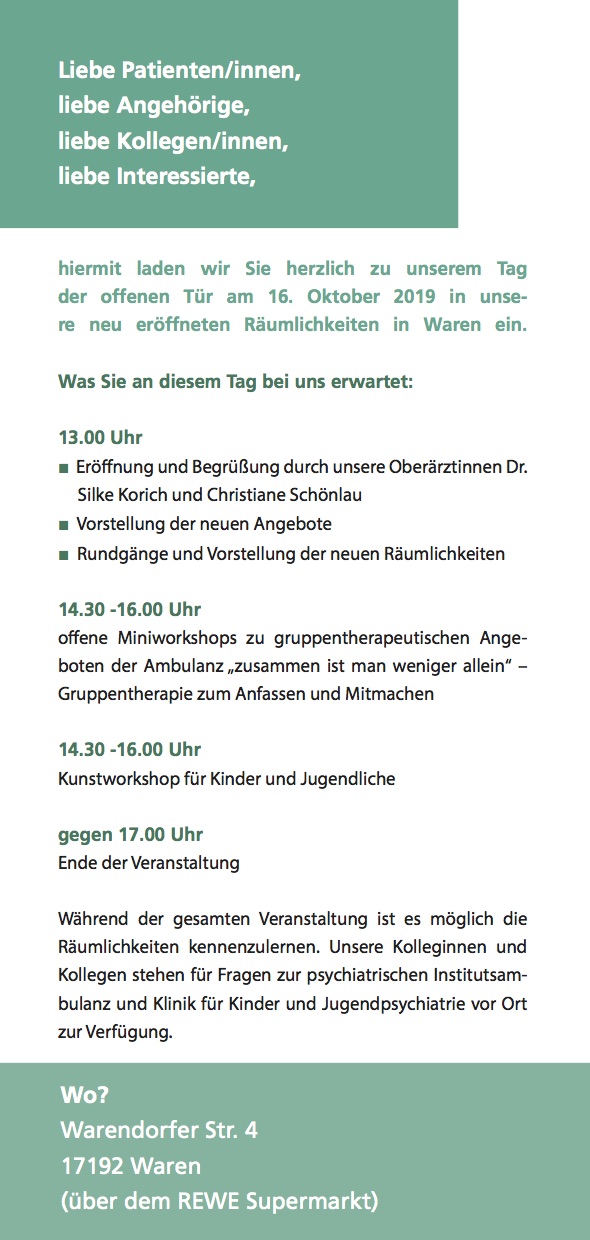 Liebe Patienten/innen,
liebe Angehörige,
liebe Kollegen/innen,
liebe Interessierte,

hiermit laden wir Sie herzlich zu unserem Tag der offenen Tür am 16. Oktober 2019 in unsere neu eröffneten Räumlichkeiten in Waren ein.

Was Sie an diesem Tag bei uns erwartet:

13.00 Uhr
• Eröffnung und Begrüßung durch unsere Oberärztinnen Dr. Silke Korich und Christiane Schönlau
• Vorstellung der neuen Angebote
• Rundgänge und Vorstellung der neuen Räumlichkeiten

14.30 -16.00 Uhr
offene Miniworkshops zu gruppentherapeutischen Angeboten der Ambulanz „zusammen ist man weniger allein" – Gruppentherapie zum Anfassen und Mitmachen

14.30 -16.00 Uhr
Kunstworkshop für Kinder und Jugendliche

gegen 17.00 Uhr
Ende der Veranstaltung

Während der gesamten Veranstaltung ist es möglich die Räumlichkeiten kennenzulernen. Unsere Kolleginnen und Kollegen stehen für Fragen zur psychiatrischen Institutsambulanz und Klinik für Kinder und Jugendpsychiatrie vor Ort zur Verfügung.

Wo?
Warendorfer Str. 4
17192 Waren
(über dem REWE Supermarkt)